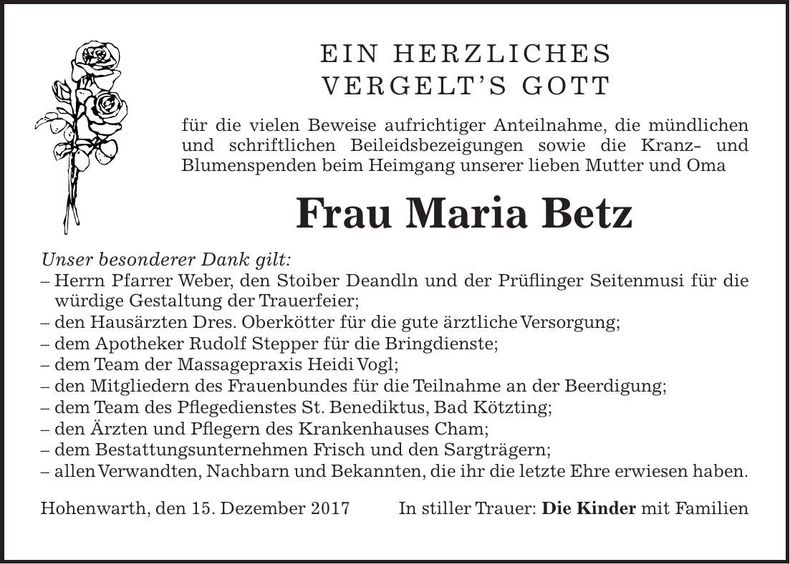 EIN HERZLICHES
VERGELT'S GOTT

für die vielen Beweise aufrichtiger Anteilnahme, die mündlichen und schriftlichen Beileidsbezeigungen sowie die Kranz- und Blumenspenden beim Heimgang unserer lieben Mutter und Oma

Frau Maria Betz

Unser besonderer Dank gilt:
– Herrn Pfarrer Weber, den Stoiber Deandln und der Prüflinger Seitenmusi für die würdige Gestaltung der Trauerfeier;
– den Hausärzten Dres. Oberkötter für die gute ärztliche Versorgung;
– dem Apotheker Rudolf Stepper für die Bringdienste;
– dem Team der Massagepraxis Heidi Vogl;
– den Mitgliedern des Frauenbundes für die Teilnahme an der Beerdigung;
– dem Team des Pflegedienstes St. Benediktus, Bad Kötzting;
– den Ärzten und Pflegern des Krankenhauses Cham;
– dem Bestattungsunternehmen Frisch und den Sargträgern;
– allen Verwandten, Nachbarn und Bekannten, die ihr die letzte Ehre erwiesen haben.

Hohenwarth, den 15. Dezember 2017 In stiller Trauer: Die Kinder mit Familien